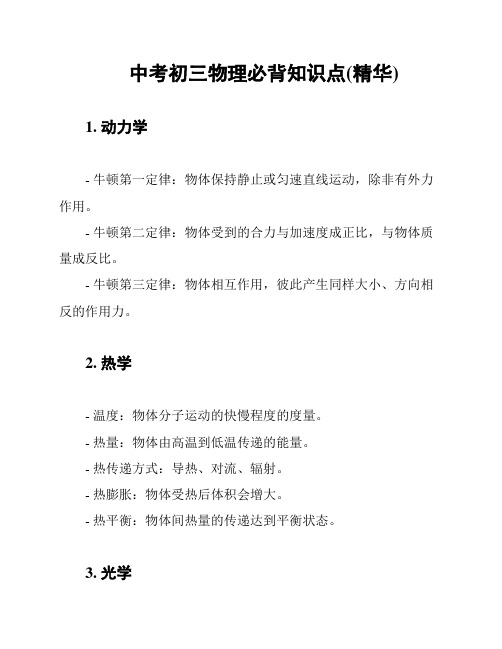 中考初三物理必背知识点(精华)

1. 动力学

- 牛顿第一定律：物体保持静止或匀速直线运动，除非有外力作用。

- 牛顿第二定律：物体受到的合力与加速度成正比，与物体质量成反比。

- 牛顿第三定律：物体相互作用，彼此产生同样大小、方向相反的作用力。

2. 热学

- 温度：物体分子运动的快慢程度的度量。

- 热量：物体由高温到低温传递的能量。

- 热传递方式：导热、对流、辐射。

- 热膨胀：物体受热后体积会增大。

- 热平衡：物体间热量的传递达到平衡状态。

3. 光学